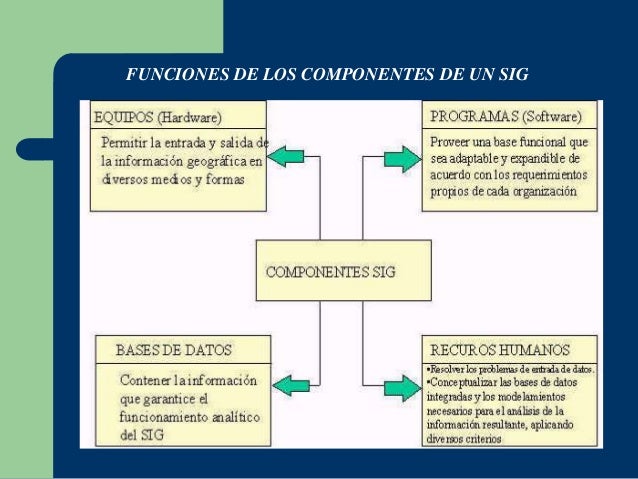 FUNCIONES DE LOS COMPONENTES DE UN SIG

EQUIPOS (Hardware)

Permitir la entrada y salida de la información geográfica en diversos medios y formas

PROGRAMAS (Software)

Proveer una base funcional que sea adaptable y expandible de acuerdo con los requerimientos propios de cada organización

COMPONENTES SIG

BASES DE DATOS

Contener la información que garantice el funcionamiento analítico del SIG

RECUROS HUMANOS

•Resolver los problemas de entrada de datos.
•Conceptualizar las bases de datos integradas y los modelamientos necesarios para el análisis de la información resultante, aplicando diversos criterios